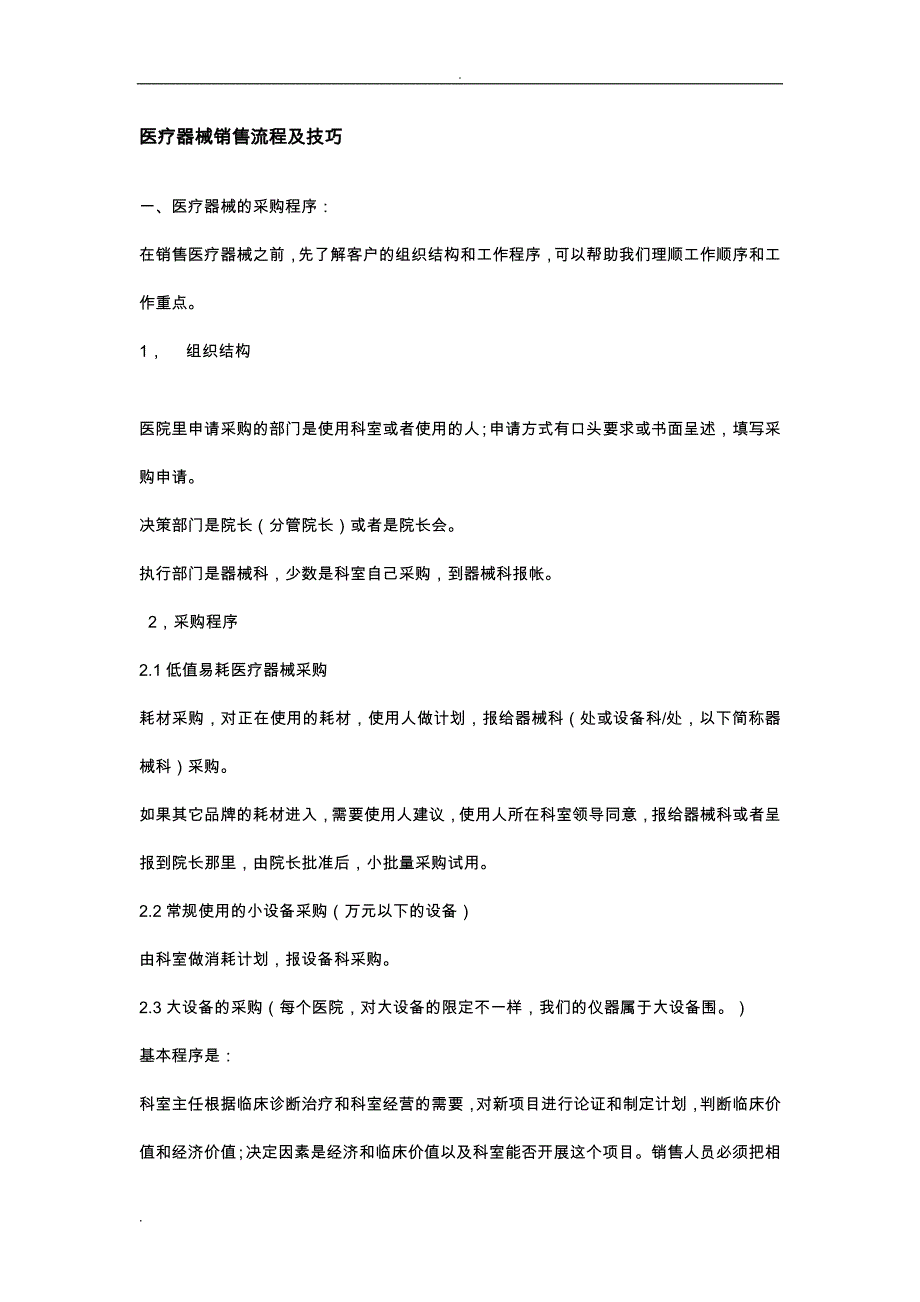 .

医疗器械销售流程及技巧

一、医疗器械的采购程序：

在销售医疗器械之前，先了解客户的组织结构和工作程序，可以帮助我们理顺工作顺序和工作重点。

1， 组织结构

医院里申请采购的部门是使用科室或者使用的人；申请方式有口头要求或书面呈述，填写采购申请。

决策部门是院长（分管院长）或者是院长会。

执行部门是器械科，少数是科室自己采购，到器械科报帐。

2，采购程序

2.1 低值易耗医疗器械采购

耗材采购，对正在使用的耗材，使用人做计划，报给器械科（处或设备科/处，以下简称器械科）采购。

如果其它品牌的耗材进入，需要使用人建议，使用人所在科室领导同意，报给器械科或者呈报到院长那里，由院长批准后，小批量采购试用。

2.2 常规使用的小设备采购（万元以下的设备）

由科室做消耗计划，报设备科采购。

2.3 大设备的采购（每个医院，对大设备的限定不一样，我们的仪器属于大设备围。）

基本程序是：

科室主任根据临床诊断治疗和科室经营的需要，对新项目进行论证和制定计划，判断临床价值和经济价值；决定因素是经济和临床价值以及科室能否开展这个项目。销售人员必须把相

.